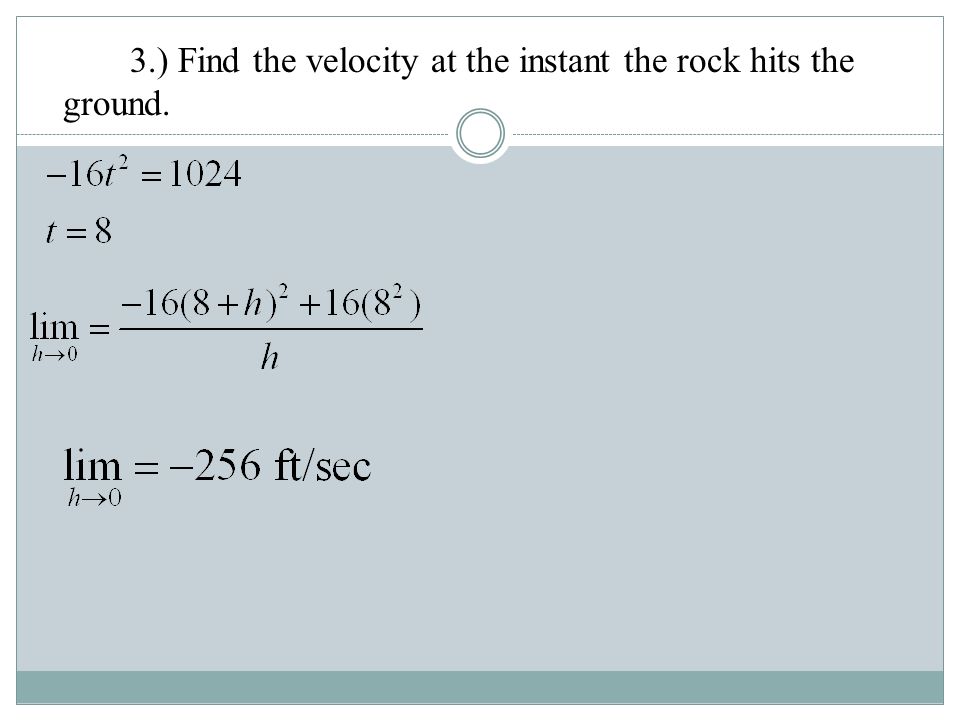 3.) Find the velocity at the instant the rock hits the ground.

$-16t^2 = 1024$

$t = 8$

$\lim_{h \to 0} = \frac{-16(8+h)^2 + 16(8^2)}{h}$

$\lim_{h \to 0} = -256$ ft/sec